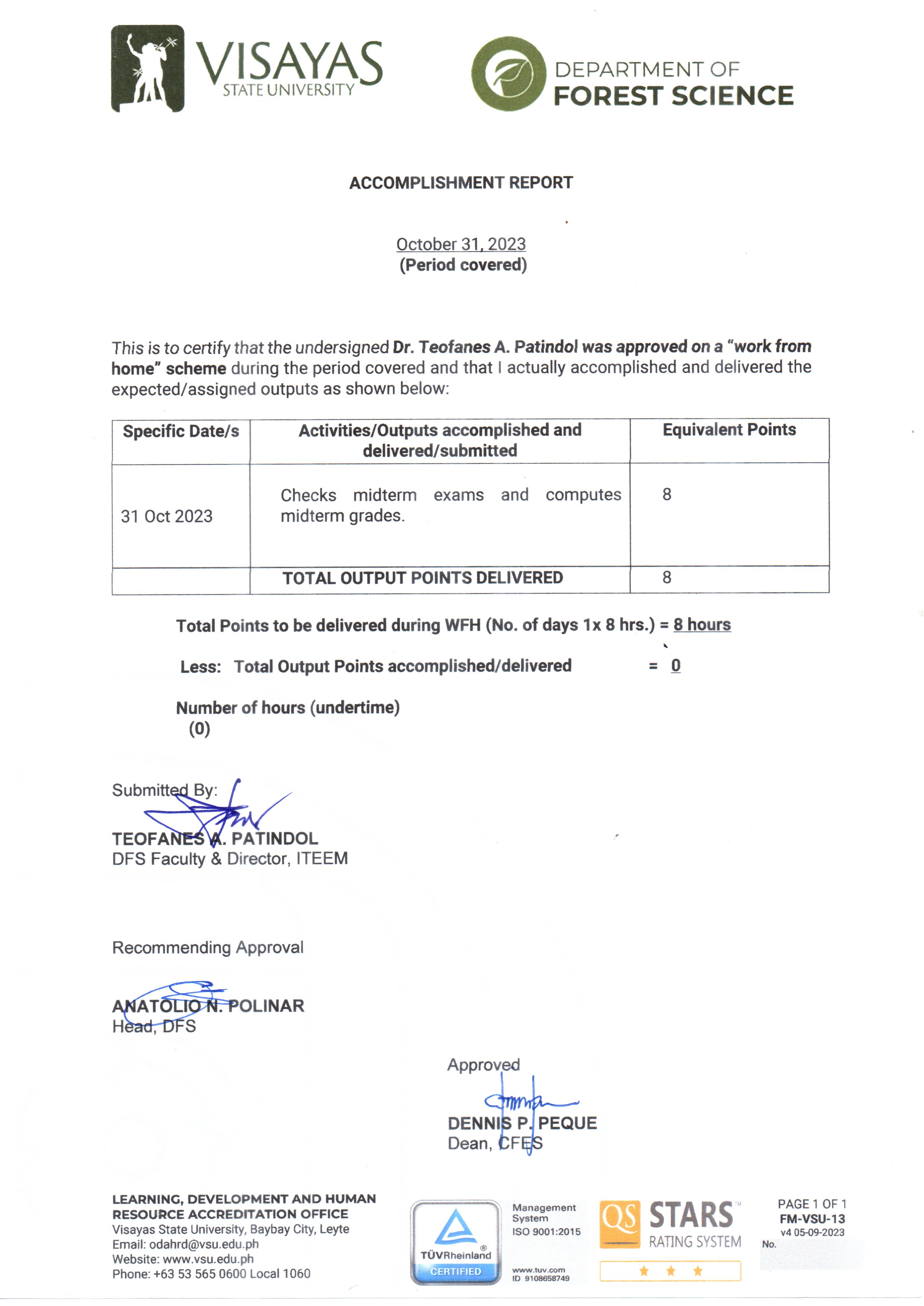 VISAYAS STATE UNIVERSITY

DEPARTMENT OF FOREST SCIENCE

ACCOMPLISHMENT REPORT

October 31, 2023
(Period covered)

This is to certify that the undersigned Dr. Teofanes A. Patindol was approved on a "work from home" scheme during the period covered and that I actually accomplished and delivered the expected/assigned outputs as shown below:

| Specific Date/s | Activities/Outputs accomplished and delivered/submitted | Equivalent Points |
|---|---|---|
| 31 Oct 2023 | Checks midterm exams and computes midterm grades. | 8 |
| | TOTAL OUTPUT POINTS DELIVERED | 8 |

Total Points to be delivered during WFH (No. of days 1x 8 hrs.) = 8 hours

Less: Total Output Points accomplished/delivered = 0

Number of hours (undertime)
(0)

Submitted By:

TEOFANES A. PATINDOL
DFS Faculty & Director, ITEEM

Recommending Approval

ANATOLIO N. POLINAR
Head, DFS

Approved

DENNIS P. PEQUE
Dean, CFES

LEARNING, DEVELOPMENT AND HUMAN RESOURCE ACCREDITATION OFFICE
Visayas State University, Baybay City, Leyte
Email: odahrd@vsu.edu.ph
Website: www.vsu.edu.ph
Phone: +63 53 565 0600 Local 1060

TÜVRheinland CERTIFIED

Management System
ISO 9001:2015
www.tuv.com
ID 9108658749

QS STARS RATING SYSTEM

PAGE 1 OF 1
FM-VSU-13
v4 05-09-2023
No.